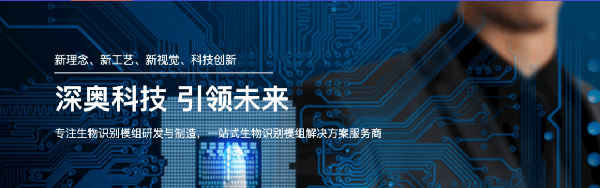 新理念、新工艺、新视觉、科技创新

深奥科技 引领未来

专注生物识别模组研发与制造，一站式生物识别模组解决方案服务商